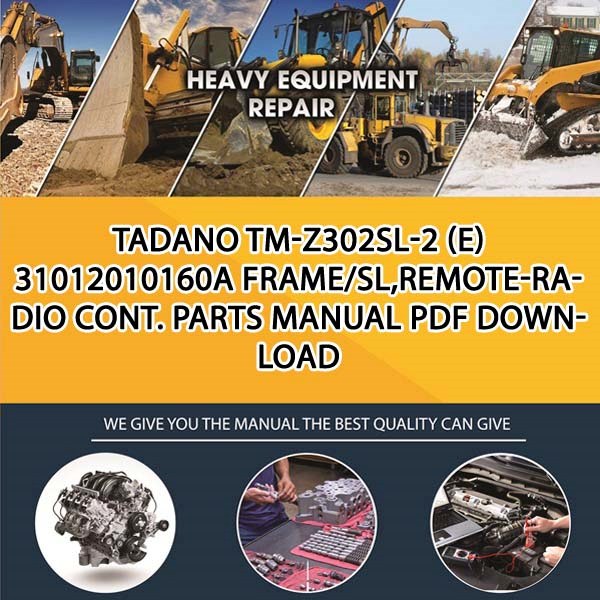 HEAVY EQUIPMENT REPAIR

TADANO TM-Z302SL-2 (E) 31012010160A FRAME/SL,REMOTE-RADIO CONT. PARTS MANUAL PDF DOWNLOAD

WE GIVE YOU THE MANUAL THE BEST QUALITY CAN GIVE